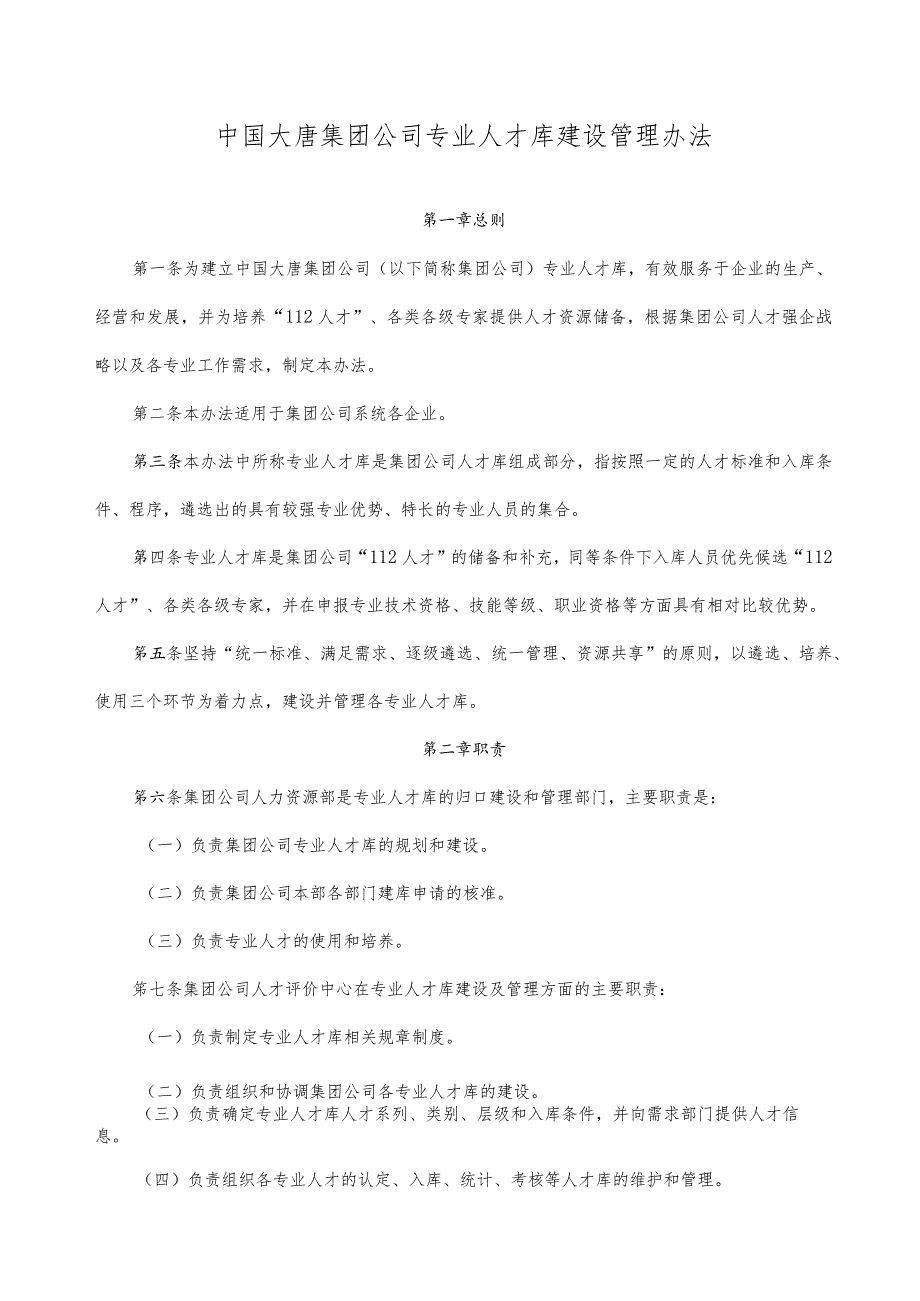 中国大唐集团公司专业人才库建设管理办法

第一章总则

第一条为建立中国大唐集团公司（以下简称集团公司）专业人才库，有效服务于企业的生产、经营和发展，并为培养“112人才”、各类各级专家提供人才资源储备，根据集团公司人才强企战略以及各专业工作需求，制定本办法。

第二条本办法适用于集团公司系统各企业。

第三条本办法中所称专业人才库是集团公司人才库组成部分，指按照一定的人才标准和入库条件、程序，遴选出的具有较强专业优势、特长的专业人员的集合。

第四条专业人才库是集团公司“112人才”的储备和补充，同等条件下入库人员优先候选“112人才”、各类各级专家，并在申报专业技术资格、技能等级、职业资格等方面具有相对比较优势。

第五条坚持“统一标准、满足需求、逐级遴选、统一管理、资源共享”的原则，以遴选、培养、使用三个环节为着力点，建设并管理各专业人才库。

第二章职责

第六条集团公司人力资源部是专业人才库的归口建设和管理部门，主要职责是：

（一）负责集团公司专业人才库的规划和建设。

（二）负责集团公司本部各部门建库申请的核准。

（三）负责专业人才的使用和培养。

第七条集团公司人才评价中心在专业人才库建设及管理方面的主要职责：

（一）负责制定专业人才库相关规章制度。

（二）负责组织和协调集团公司各专业人才库的建设。
（三）负责确定专业人才库人才系列、类别、层级和入库条件，并向需求部门提供人才信息。

（四）负责组织各专业人才的认定、入库、统计、考核等人才库的维护和管理。